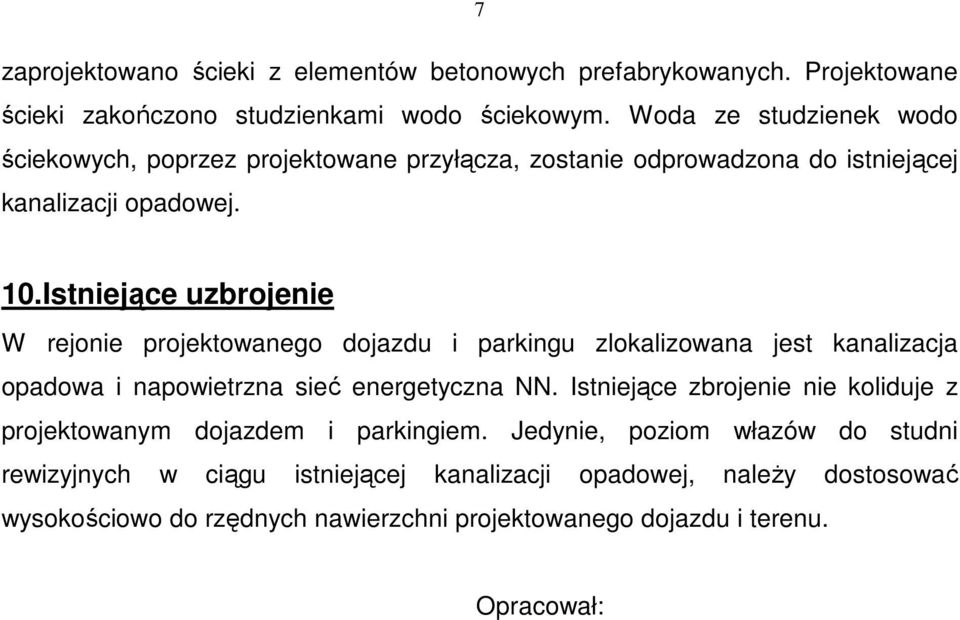 7

zaprojektowano ścieki z elementów betonowych prefabrykowanych. Projektowane ścieki zakończono studzienkami wodo ściekowym. Woda ze studzienek wodo ściekowych, poprzez projektowane przyłącza, zostanie odprowadzona do istniejącej kanalizacji opadowej.

10.Istniejące uzbrojenie

W rejonie projektowanego dojazdu i parkingu zlokalizowana jest kanalizacja opadowa i napowietrzna sieć energetyczna NN. Istniejące zbrojenie nie koliduje z projektowanym dojazdem i parkingiem. Jedynie, poziom włazów do studni rewizyjnych w ciągu istniejącej kanalizacji opadowej, należy dostosować wysokościowo do rzędnych nawierzchni projektowanego dojazdu i terenu.

Opracował: